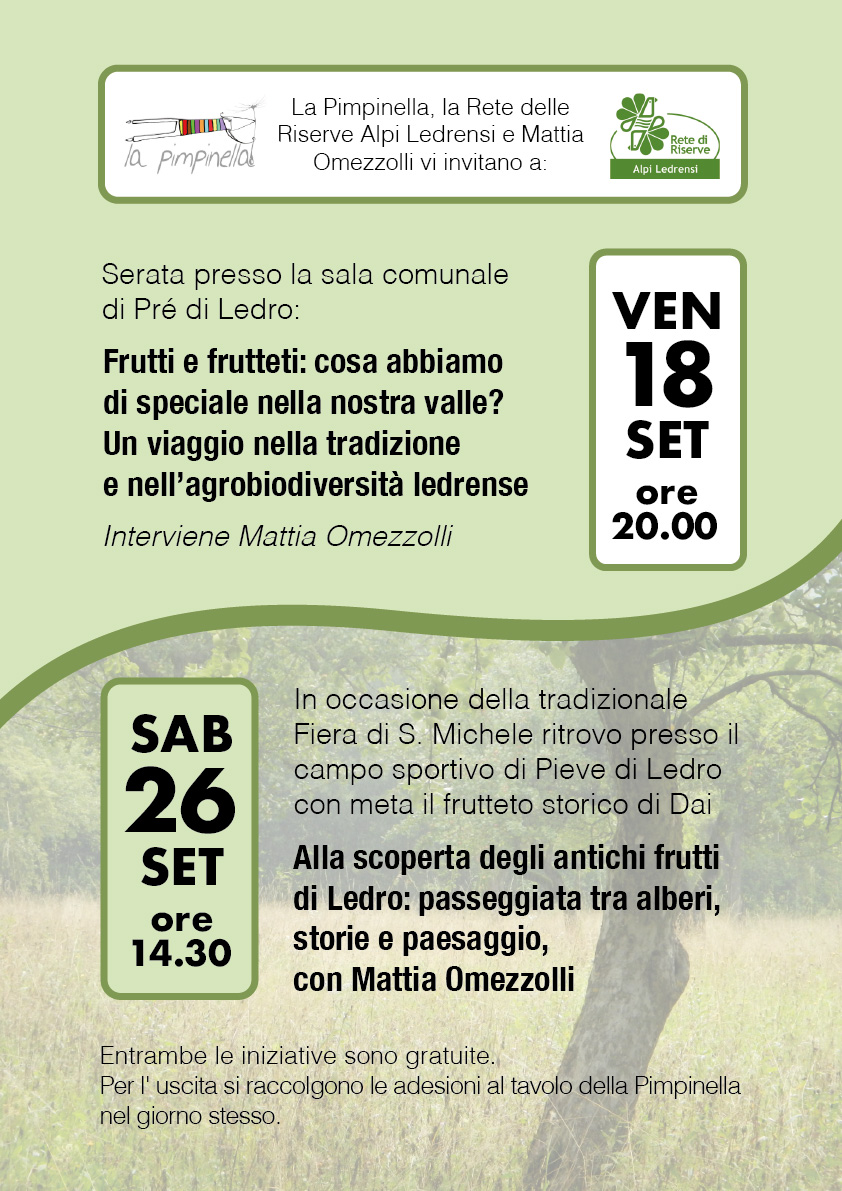 la pimpinella

La Pimpinella, la Rete delle Riserve Alpi Ledrensi e Mattia Omezzolli vi invitano a:

Rete di Riserve
Alpi Ledrensi

Serata presso la sala comunale di Pré di Ledro:

Frutti e frutteti: cosa abbiamo di speciale nella nostra valle? Un viaggio nella tradizione e nell'agrobiodiversità ledrense

Interviene Mattia Omezzolli

VEN
18
SET
ore
20.00

SAB
26
SET
ore
14.30

In occasione della tradizionale Fiera di S. Michele ritrovo presso il campo sportivo di Pieve di Ledro con meta il frutteto storico di Dai

Alla scoperta degli antichi frutti di Ledro: passeggiata tra alberi, storie e paesaggio, con Mattia Omezzolli

Entrambe le iniziative sono gratuite.
Per l' uscita si raccolgono le adesioni al tavolo della Pimpinella nel giorno stesso.